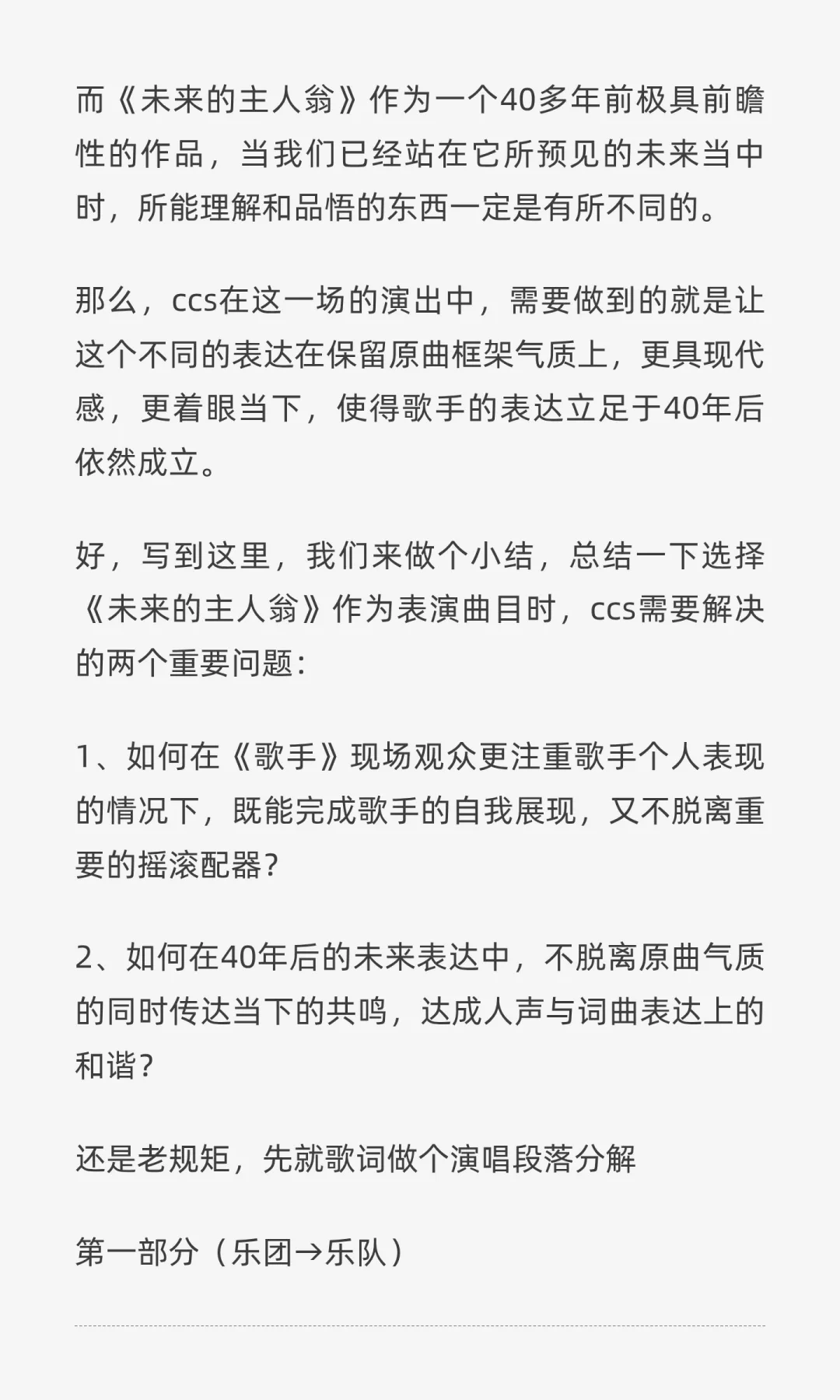 而《未来的主人翁》作为一个40多年前极具前瞻性的作品，当我们已经站在它所预见的未来当中时，所能理解和品悟的东西一定是有所不同的。

那么，ccs在这一场的演出中，需要做到的就是让这个不同的表达在保留原曲框架气质上，更具现代感，更着眼当下，使得歌手的表达立足于40年后依然成立。

好，写到这里，我们来做个小结，总结一下选择《未来的主人翁》作为表演曲目时，ccs需要解决的两个重要问题：

1、如何在《歌手》现场观众更注重歌手个人表现的情况下，既能完成歌手的自我展现，又不脱离重要的摇滚配器？

2、如何在40年后的未来表达中，不脱离原曲气质的同时传达当下的共鸣，达成人声与词曲表达上的和谐？

还是老规矩，先就歌词做个演唱段落分解

第一部分（乐团→乐队）